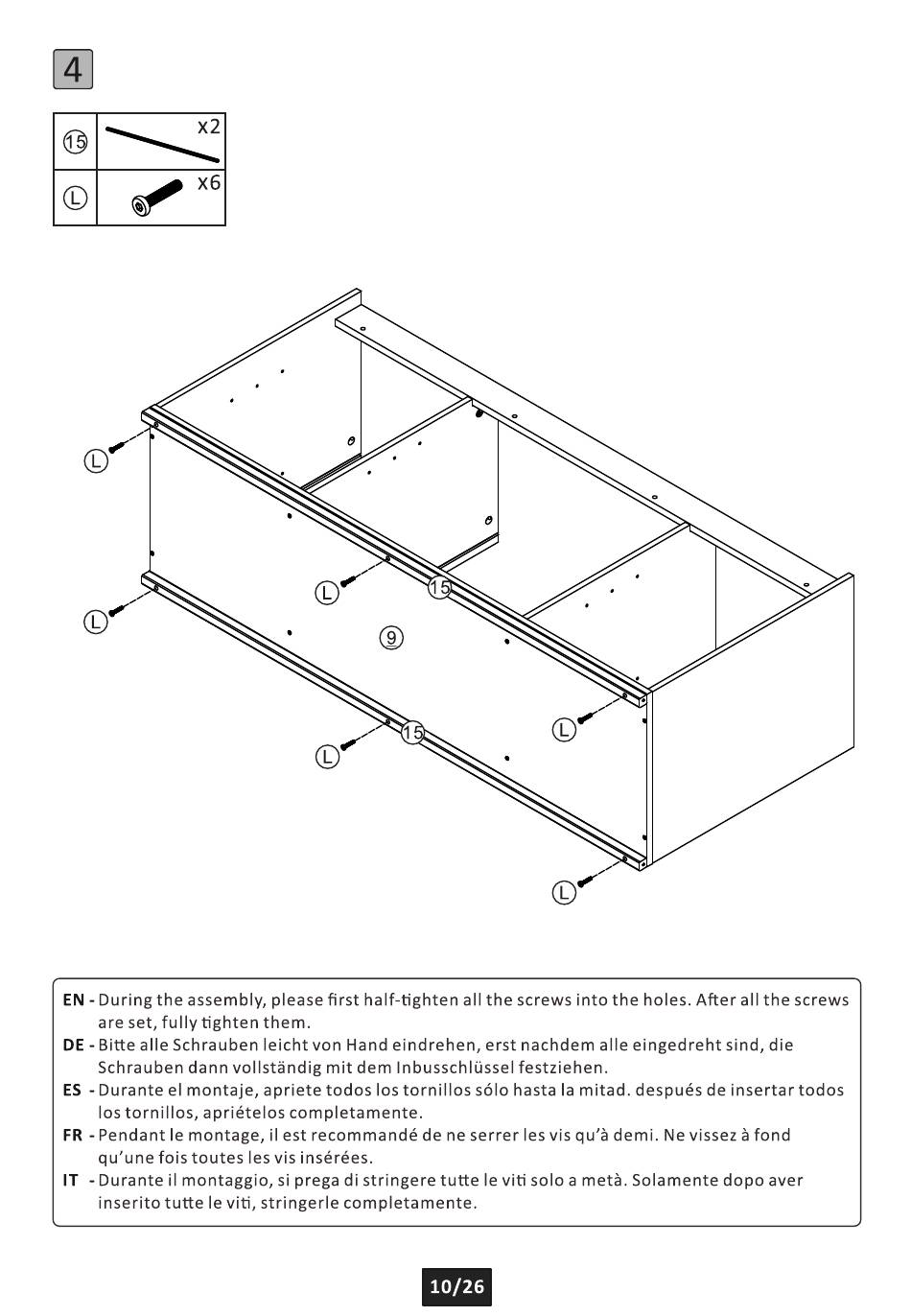 4

| 15 | x2 |
|---|---|
| L | x6 |

L
L
L
15
9
L
15
L
L

EN - During the assembly, please first half-tighten all the screws into the holes. After all the screws are set, fully tighten them.
DE - Bitte alle Schrauben leicht von Hand eindrehen, erst nachdem alle eingedreht sind, die Schrauben dann vollständig mit dem Inbusschlüssel festziehen.
ES - Durante el montaje, apriete todos los tornillos sólo hasta la mitad. después de insertar todos los tornillos, apriételos completamente.
FR - Pendant le montage, il est recommandé de ne serrer les vis qu'à demi. Ne vissez à fond qu'une fois toutes les vis insérées.
IT - Durante il montaggio, si prega di stringere tutte le viti solo a metà. Solamente dopo aver inserito tutte le viti, stringerle completamente.

10/26